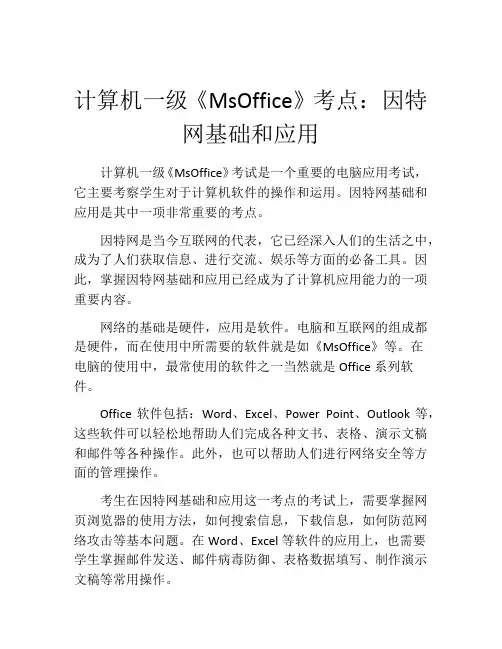 计算机一级《MsOffice》考点：因特网基础和应用

计算机一级《MsOffice》考试是一个重要的电脑应用考试，它主要考察学生对于计算机软件的操作和运用。因特网基础和应用是其中一项非常重要的考点。

因特网是当今互联网的代表，它已经深入人们的生活之中，成为了人们获取信息、进行交流、娱乐等方面的必备工具。因此，掌握因特网基础和应用已经成为了计算机应用能力的一项重要内容。

网络的基础是硬件，应用是软件。电脑和互联网的组成都是硬件，而在使用中所需要的软件就是如《MsOffice》等。在电脑的使用中，最常使用的软件之一当然就是 Office 系列软件。

Office 软件包括：Word、Excel、Power Point、Outlook 等，这些软件可以轻松地帮助人们完成各种文书、表格、演示文稿和邮件等各种操作。此外，也可以帮助人们进行网络安全等方面的管理操作。

考生在因特网基础和应用这一考点的考试上，需要掌握网页浏览器的使用方法，如何搜索信息，下载信息，如何防范网络攻击等基本问题。在 Word、Excel 等软件的应用上，也需要学生掌握邮件发送、邮件病毒防御、表格数据填写、制作演示文稿等常用操作。